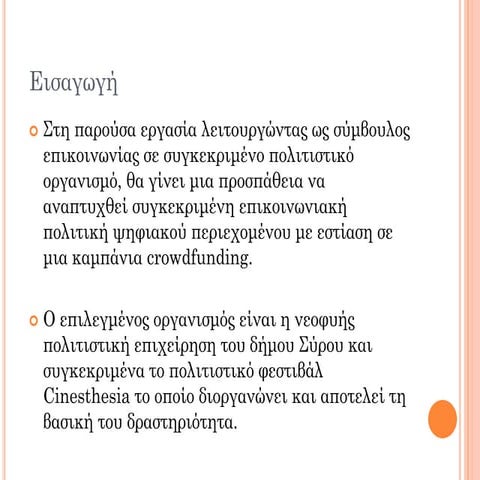 Εισαγωγή

Στη παρούσα εργασία λειτουργώντας ως σύμβουλος επικοινωνίας σε συγκεκριμένο πολιτιστικό οργανισμό, θα γίνει μια προσπάθεια να αναπτυχθεί συγκεκριμένη επικοινωνιακή πολιτική ψηφιακού περιεχομένου με εστίαση σε μια καμπάνια crowdfunding.

Ο επιλεγμένος οργανισμός είναι η νεοφυής πολιτιστική επιχείρηση του δήμου Σύρου και συγκεκριμένα το πολιτιστικό φεστιβάλ Cinesthesia το οποίο διοργανώνει και αποτελεί τη βασική του δραστηριότητα.